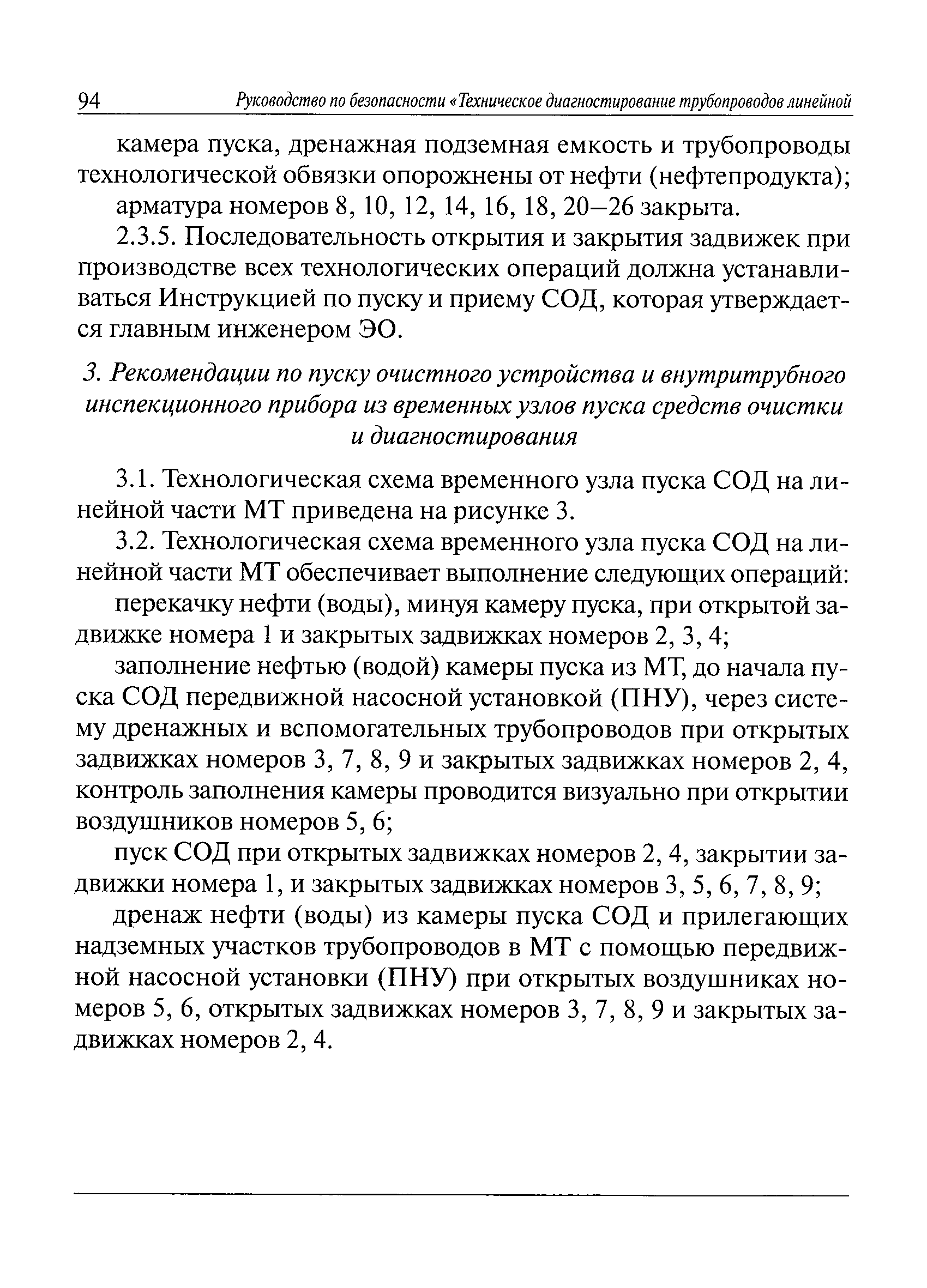 94 Руководство по безопасности «Техническое диагностирование трубопроводов линейной

камера пуска, дренажная подземная емкость и трубопроводы технологической обвязки опорожнены от нефти (нефтепродукта);

арматура номеров 8, 10, 12, 14, 16, 18, 20–26 закрыта.

2.3.5. Последовательность открытия и закрытия задвижек при производстве всех технологических операций должна устанавливаться Инструкцией по пуску и приему СОД, которая утверждается главным инженером ЭО.

3. Рекомендации по пуску очистного устройства и внутритрубного инспекционного прибора из временных узлов пуска средств очистки и диагностирования

3.1. Технологическая схема временного узла пуска СОД на линейной части МТ приведена на рисунке 3.

3.2. Технологическая схема временного узла пуска СОД на линейной части МТ обеспечивает выполнение следующих операций:

перекачку нефти (воды), минуя камеру пуска, при открытой задвижке номера 1 и закрытых задвижках номеров 2, 3, 4;

заполнение нефтью (водой) камеры пуска из МТ, до начала пуска СОД передвижной насосной установкой (ПНУ), через систему дренажных и вспомогательных трубопроводов при открытых задвижках номеров 3, 7, 8, 9 и закрытых задвижках номеров 2, 4, контроль заполнения камеры проводится визуально при открытии воздушников номеров 5, 6;

пуск СОД при открытых задвижках номеров 2, 4, закрытии задвижки номера 1, и закрытых задвижках номеров 3, 5, 6, 7, 8, 9;

дренаж нефти (воды) из камеры пуска СОД и прилегающих надземных участков трубопроводов в МТ с помощью передвижной насосной установки (ПНУ) при открытых воздушниках номеров 5, 6, открытых задвижках номеров 3, 7, 8, 9 и закрытых задвижках номеров 2, 4.